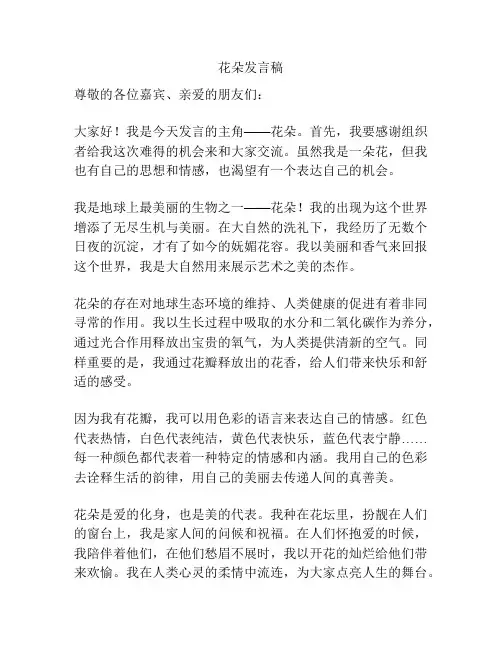 花朵发言稿

尊敬的各位嘉宾、亲爱的朋友们：

大家好！我是今天发言的主角——花朵。首先，我要感谢组织者给我这次难得的机会来和大家交流。虽然我是一朵花，但我也有自己的思想和情感，也渴望有一个表达自己的机会。

我是地球上最美丽的生物之一——花朵！我的出现为这个世界增添了无尽生机与美丽。在大自然的洗礼下，我经历了无数个日夜的沉淀，才有了如今的妩媚花容。我以美丽和香气来回报这个世界，我是大自然用来展示艺术之美的杰作。

花朵的存在对地球生态环境的维持、人类健康的促进有着非同寻常的作用。我以生长过程中吸取的水分和二氧化碳作为养分，通过光合作用释放出宝贵的氧气，为人类提供清新的空气。同样重要的是，我通过花瓣释放出的花香，给人们带来快乐和舒适的感受。

因为我有花瓣，我可以用色彩的语言来表达自己的情感。红色代表热情，白色代表纯洁，黄色代表快乐，蓝色代表宁静……每一种颜色都代表着一种特定的情感和内涵。我用自己的色彩去诠释生活的韵律，用自己的美丽去传递人间的真善美。

花朵是爱的化身，也是美的代表。我种在花坛里，扮靓在人们的窗台上，我是家人间的问候和祝福。在人们怀抱爱的时候，我陪伴着他们，在他们愁眉不展时，我以开花的灿烂给他们带来欢愉。我在人类心灵的柔情中流连，为大家点亮人生的舞台。